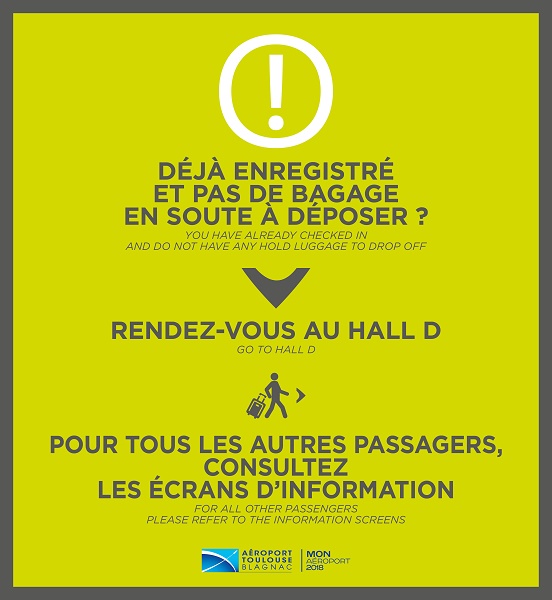 !

DÉJÀ ENREGISTRÉ ET PAS DE BAGAGE EN SOUTE À DÉPOSER ?
YOU HAVE ALREADY CHECKED IN AND DO NOT HAVE ANY HOLD LUGGAGE TO DROP OFF

RENDEZ-VOUS AU HALL D
GO TO HALL D

POUR TOUS LES AUTRES PASSAGERS, CONSULTEZ LES ÉCRANS D'INFORMATION
FOR ALL OTHER PASSENGERS PLEASE REFER TO THE INFORMATION SCREENS

AÉROPORT TOULOUSE BLAGNAC
MON AÉROPORT 2018